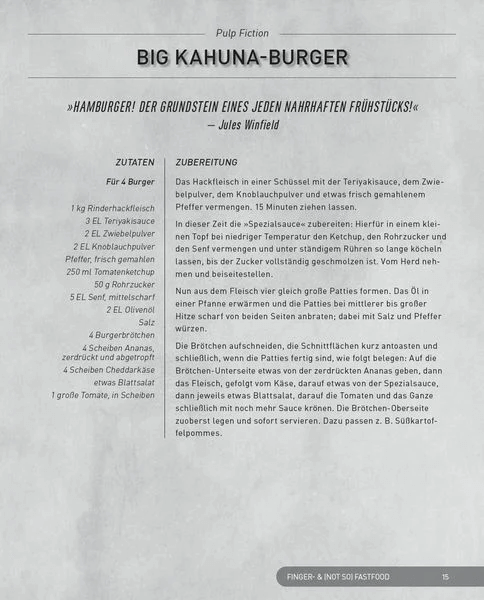 Pulp Fiction

BIG KAHUNA-BURGER

»HAMBURGER! DER GRUNDSTEIN EINES JEDEN NAHRHAFTEN FRÜHSTÜCKS!«
— Jules Winfield

ZUTATEN

Für 4 Burger

1 kg Rinderhackfleisch
3 EL Teriyakisauce
2 EL Zwiebelpulver
2 EL Knoblauchpulver
Pfeffer, frisch gemahlen
250 ml Tomatenketchup
50 g Rohrzucker
5 EL Senf, mittelscharf
2 EL Olivenöl
Salz
4 Burgerbrötchen
4 Scheiben Ananas, zerdrückt und abgetropft
4 Scheiben Cheddarkäse
etwas Blattsalat
1 große Tomate, in Scheiben

ZUBEREITUNG

Das Hackfleisch in einer Schüssel mit der Teriyakisauce, dem Zwiebelpulver, dem Knoblauchpulver und etwas frisch gemahlenem Pfeffer vermengen. 15 Minuten ziehen lassen.

In dieser Zeit die »Spezialsauce« zubereiten: Hierfür in einem kleinen Topf bei niedriger Temperatur den Ketchup, den Rohrzucker und den Senf vermengen und unter ständigem Rühren so lange köcheln lassen, bis der Zucker vollständig geschmolzen ist. Vom Herd nehmen und beiseitestellen.

Nun aus dem Fleisch vier gleich große Patties formen. Das Öl in einer Pfanne erwärmen und die Patties bei mittlerer bis großer Hitze scharf von beiden Seiten anbraten; dabei mit Salz und Pfeffer würzen.

Die Brötchen aufschneiden, die Schnittflächen kurz antoasten und schließlich, wenn die Patties fertig sind, wie folgt belegen: Auf die Brötchen-Unterseite etwas von der zerdrückten Ananas geben, dann das Fleisch, gefolgt vom Käse, darauf etwas von der Spezialsauce, dann jeweils etwas Blattsalat, darauf die Tomaten und das Ganze schließlich mit noch mehr Sauce krönen. Die Brötchen-Oberseite zuoberst legen und sofort servieren. Dazu passen z. B. Süßkartoffelpommes.

FINGER- & (NOT SO) FASTFOOD 15